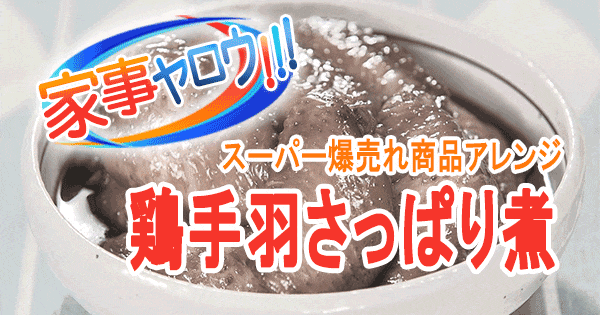 家事ヤロウ!!!

スーパー爆売れ商品アレンジ

鶏手羽さっぱり煮